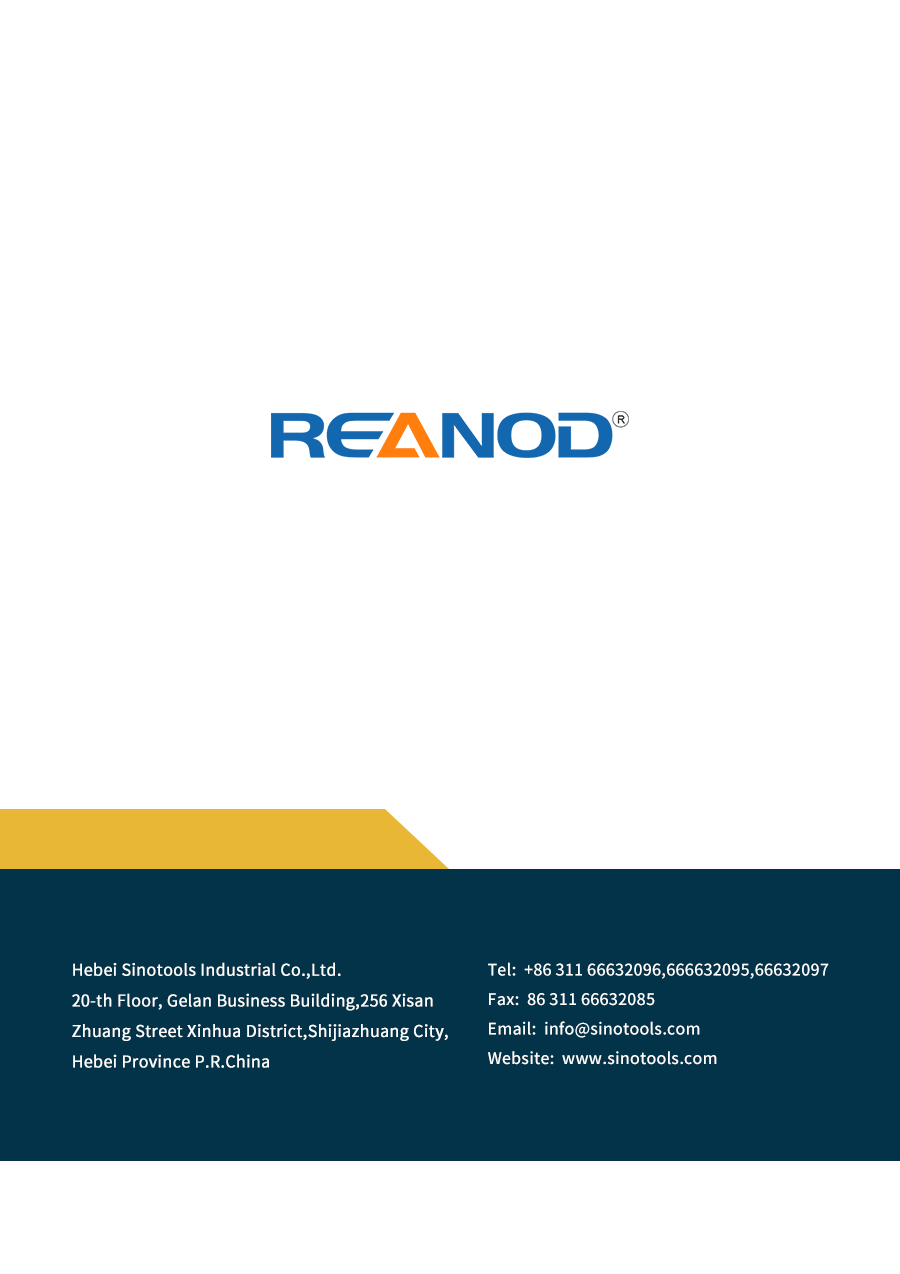 REANOD®

Hebei Sinotools Industrial Co.,Ltd.
20-th Floor, Gelan Business Building,256 Xisan
Zhuang Street Xinhua District,Shijiazhuang City,
Hebei Province P.R.China

Tel: +86 311 66632096,666632095,66632097
Fax: 86 311 66632085
Email: info@sinotools.com
Website: www.sinotools.com